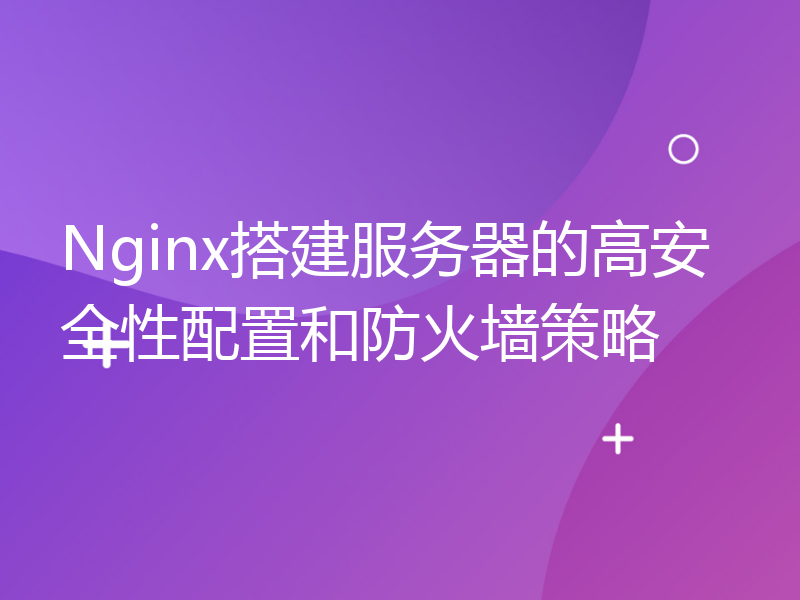 Nginx搭建服务器的高安全性配置和防火墙策略